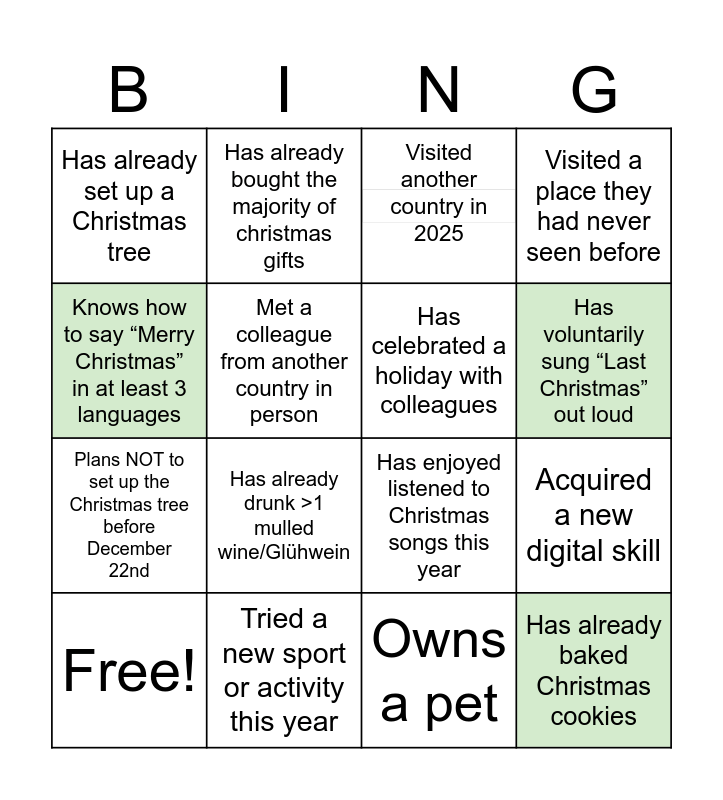 | B | I | N | G |
|---|---|---|---|
| Has already set up a Christmas tree | Has already bought the majority of christmas gifts | Visited another country in 2025 | Visited a place they had never seen before |
| Knows how to say “Merry Christmas” in at least 3 languages | Met a colleague from another country in person | Has celebrated a holiday with colleagues | Has voluntarily sung “Last Christmas” out loud |
| Plans NOT to set up the Christmas tree before December 22nd | Has already drunk >1 mulled wine/Glühwein | Has enjoyed listened to Christmas songs this year | Acquired a new digital skill |
| Free! | Tried a new sport or activity this year | Owns a pet | Has already baked Christmas cookies |